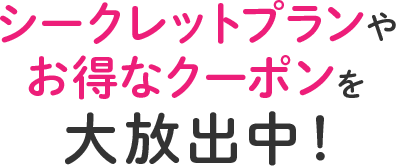 シークレットプランや
お得なクーポンを
大放出中！